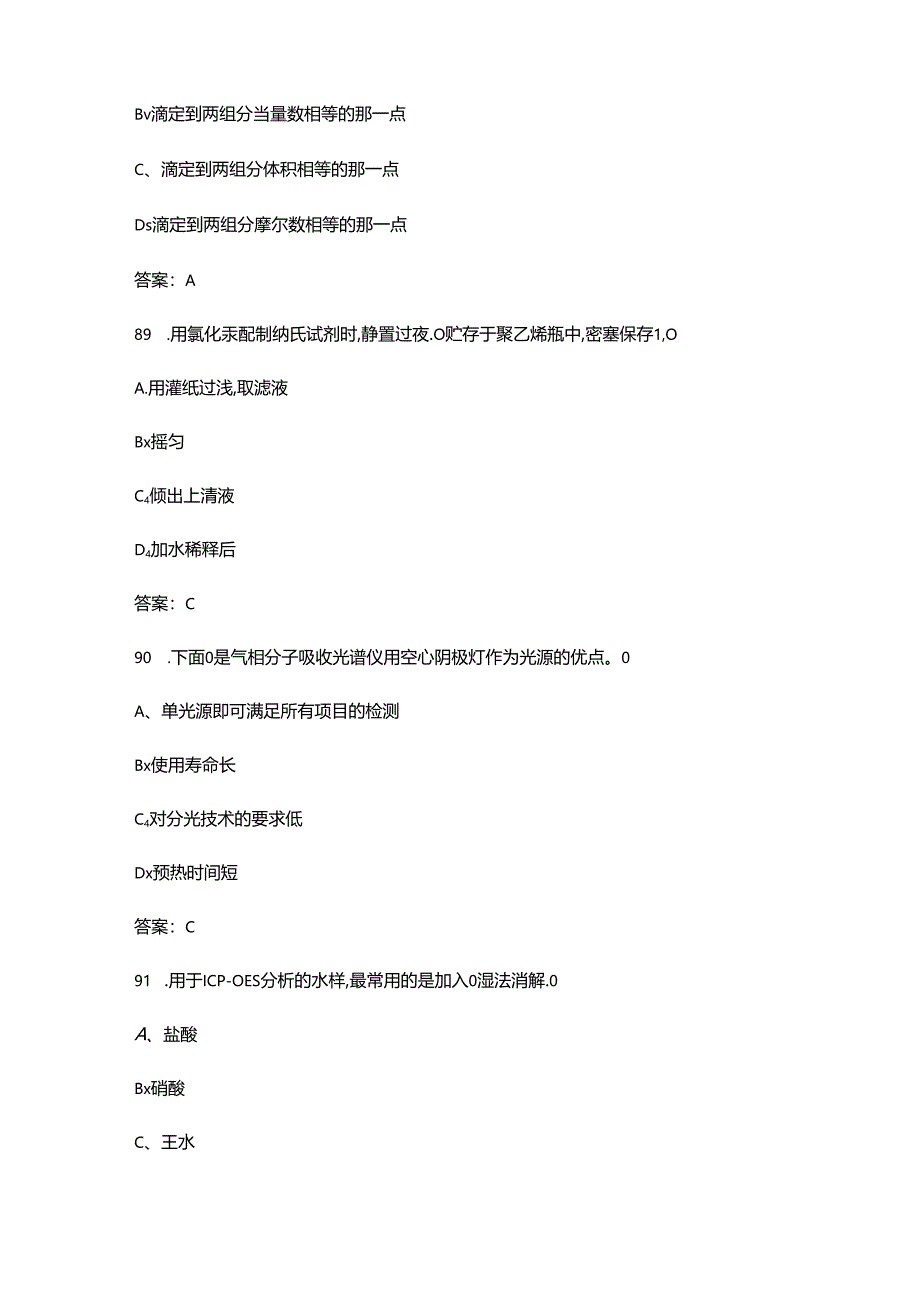 Bv滴定到两组分当量数相等的那一点

C、滴定到两组分体积相等的那一点

Ds滴定到两组分摩尔数相等的那一点

答案：A

89 .用氯化汞配制纳氏试剂时,静置过夜.O贮存于聚乙烯瓶中,密塞保存1,O

A.用灌纸过浅,取滤液

Bx摇匀

C₄倾出上清液

D₄加水稀释后

答案：C

90 .下面0是气相分子吸收光谱仪用空心阴极灯作为光源的优点。0

A、单光源即可满足所有项目的检测

Bx使用寿命长

C₄对分光技术的要求低

Dx预热时间短

答案：C

91 .用于ICP-OES分析的水样,最常用的是加入0湿法消解.0

A、盐酸

Bx硝酸

C、王水